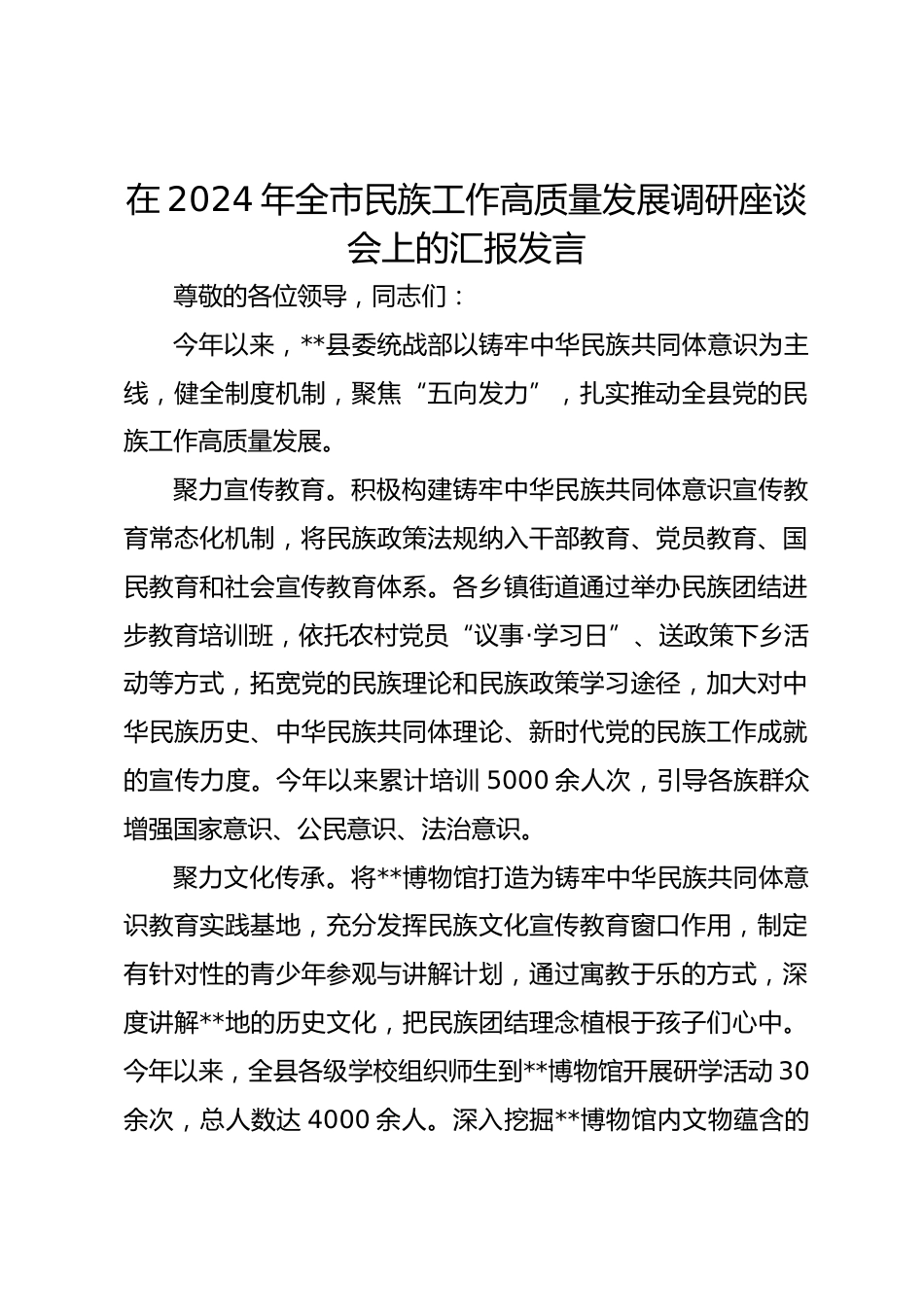 在2024年全市民族工作高质量发展调研座谈会上的汇报发言

尊敬的各位领导，同志们：

今年以来，**县委统战部以铸牢中华民族共同体意识为主线，健全制度机制，聚焦“五向发力”，扎实推动全县党的民族工作高质量发展。

聚力宣传教育。积极构建铸牢中华民族共同体意识宣传教育常态化机制，将民族政策法规纳入干部教育、党员教育、国民教育和社会宣传教育体系。各乡镇街道通过举办民族团结进步教育培训班，依托农村党员“议事·学习日”、送政策下乡活动等方式，拓宽党的民族理论和民族政策学习途径，加大对中华民族历史、中华民族共同体理论、新时代党的民族工作成就的宣传力度。今年以来累计培训5000余人次，引导各族群众增强国家意识、公民意识、法治意识。

聚力文化传承。将**博物馆打造为铸牢中华民族共同体意识教育实践基地，充分发挥民族文化宣传教育窗口作用，制定有针对性的青少年参观与讲解计划，通过寓教于乐的方式，深度讲解**地的历史文化，把民族团结理念植根于孩子们心中。今年以来，全县各级学校组织师生到**博物馆开展研学活动30余次，总人数达4000余人。深入挖掘**博物馆内文物蕴含的